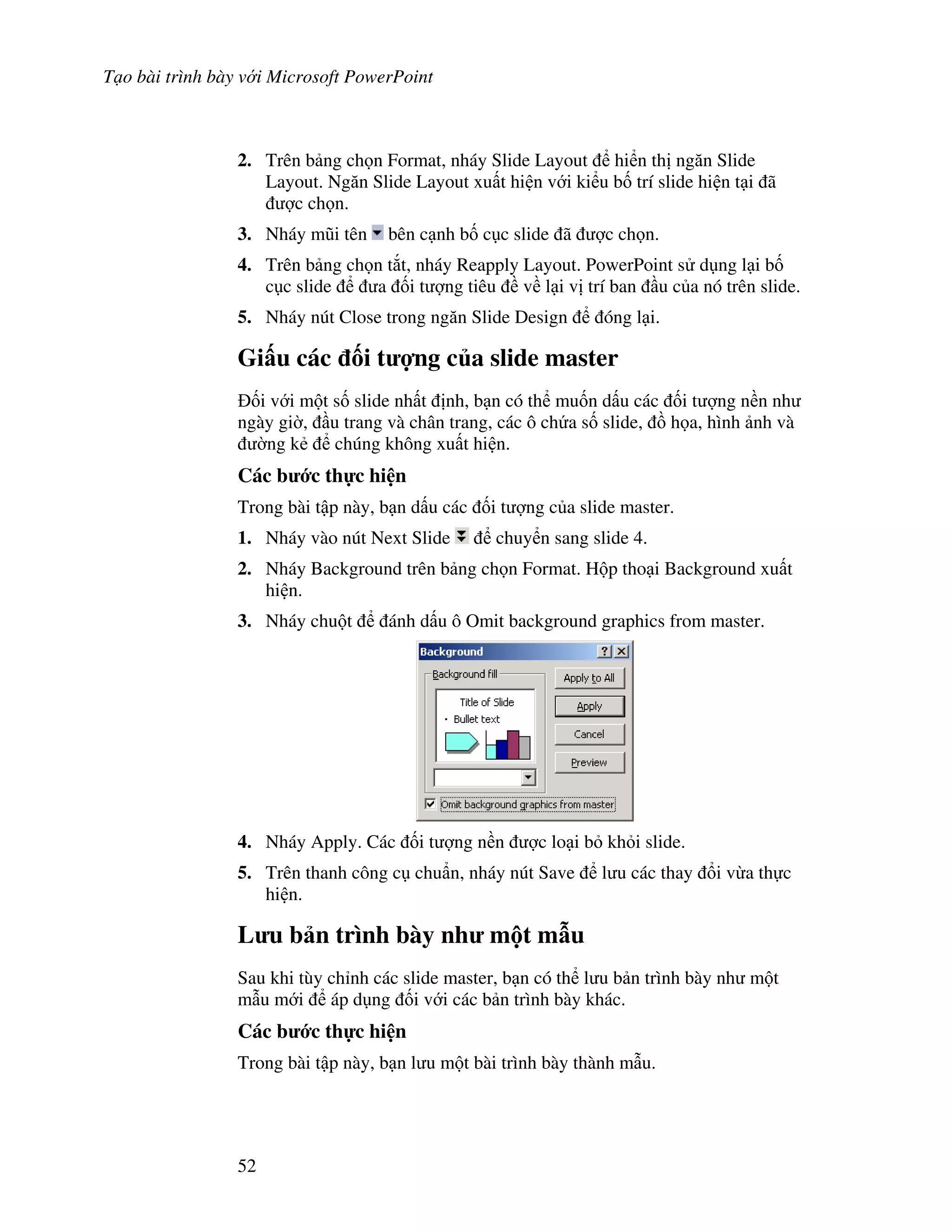 Tạo bài trình bày với Microsoft PowerPoint

2. Trên bảng chọn Format, nháy Slide Layout để hiển thị ngăn Slide Layout. Ngăn Slide Layout xuất hiện với kiểu bố trí slide hiện tại đã được chọn.

3. Nháy mũi tên bên cạnh bố cục slide đã được chọn.

4. Trên bảng chọn tắt, nháy Reapply Layout. PowerPoint sử dụng lại bố cục slide để đưa đối tượng tiêu đề về lại vị trí ban đầu của nó trên slide.

5. Nháy nút Close trong ngăn Slide Design để đóng lại.

Giấu các đối tượng của slide master

Đối với một số slide nhất định, bạn có thể muốn dấu các đối tượng nền như ngày giờ, đầu trang và chân trang, các ô chứa số slide, đồ họa, hình ảnh và đường kẻ để chúng không xuất hiện.

Các bước thực hiện

Trong bài tập này, bạn dấu các đối tượng của slide master.

1. Nháy vào nút Next Slide để chuyển sang slide 4.

2. Nháy Background trên bảng chọn Format. Hộp thoại Background xuất hiện.

3. Nháy chuột để đánh dấu ô Omit background graphics from master.

Background
?
Background fill
Title of Slide
• Bullet text
Apply to All
Apply
Cancel
Preview
Omit background graphics from master

4. Nháy Apply. Các đối tượng nền được loại bỏ khỏi slide.

5. Trên thanh công cụ chuẩn, nháy nút Save để lưu các thay đổi vừa thực hiện.

Lưu bản trình bày như một mẫu

Sau khi tùy chỉnh các slide master, bạn có thể lưu bản trình bày như một mẫu mới để áp dụng đối với các bản trình bày khác.

Các bước thực hiện

Trong bài tập này, bạn lưu một bài trình bày thành mẫu.

52